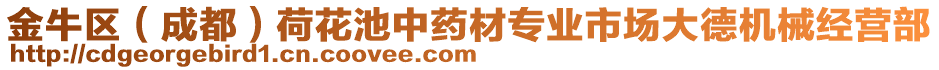 金牛区（成都）荷花池中药材专业市场大德机械经营部
http://cdgeorgebird1.cn.coovee.com